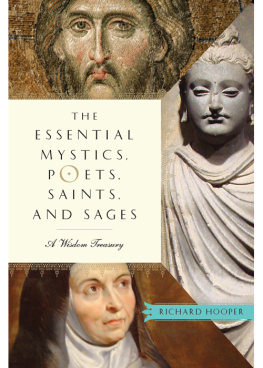 THE ESSENTIAL MYSTICS, POETS, SAINTS, AND SAGES

A Wisdom Treasury

RICHARD HOOPER